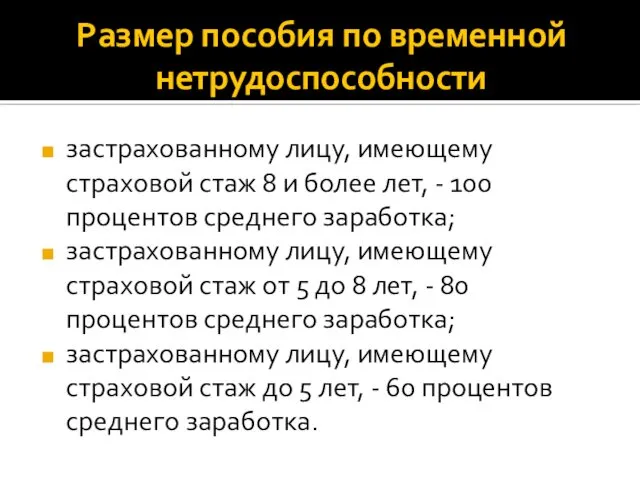 Размер пособия по временной нетрудоспособности

застрахованному лицу, имеющему страховой стаж 8 и более лет, - 100 процентов среднего заработка;

застрахованному лицу, имеющему страховой стаж от 5 до 8 лет, - 80 процентов среднего заработка;

застрахованному лицу, имеющему страховой стаж до 5 лет, - 60 процентов среднего заработка.